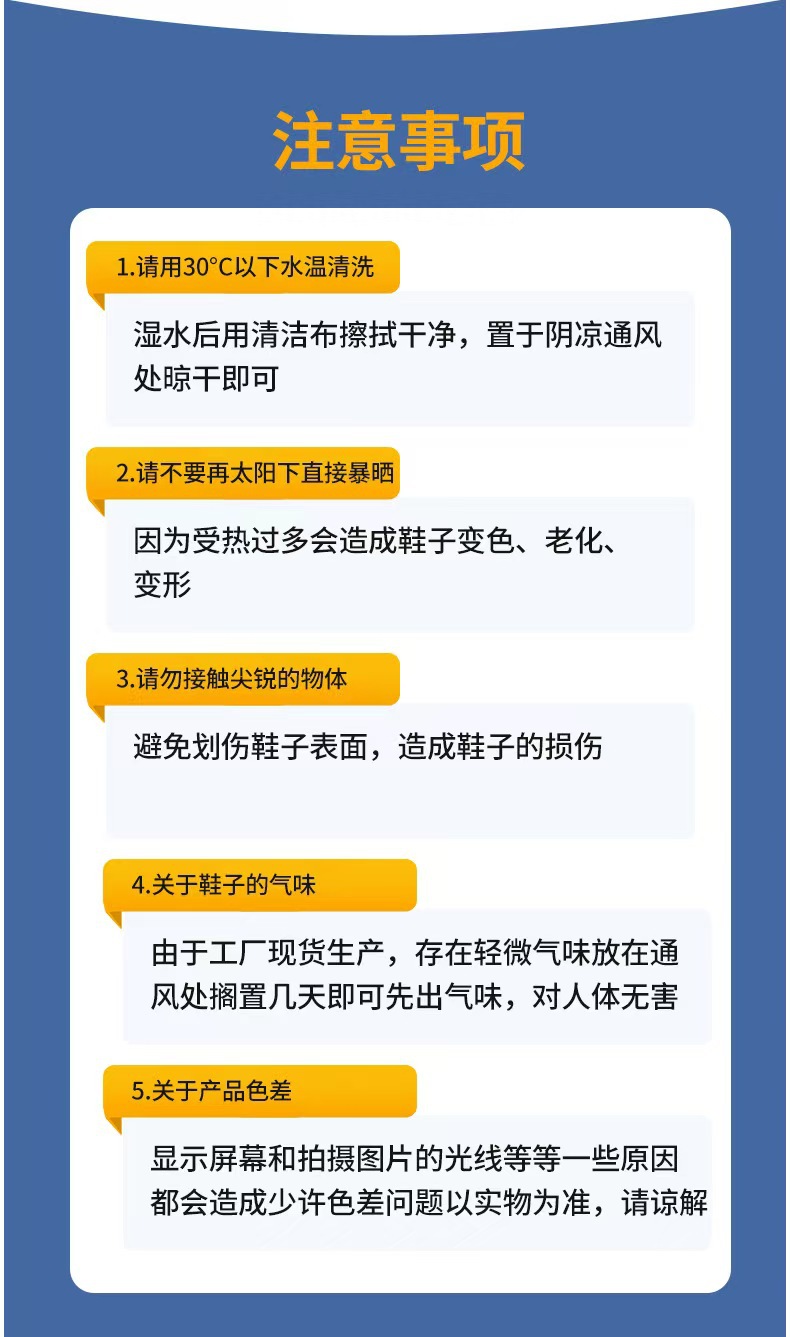 注意事项

1.请用30°C以下水温清洗

湿水后用清洁布擦拭干净，置于阴凉通风处晾干即可

2.请不要再太阳下直接暴晒

因为受热过多会造成鞋子变色、老化、变形

3.请勿接触尖锐的物体

避免划伤鞋子表面，造成鞋子的损伤

4.关于鞋子的气味

由于工厂现货生产，存在轻微气味放在通风处搁置几天即可先出气味，对人体无害

5.关于产品色差

显示屏幕和拍摄图片的光线等等一些原因都会造成少许色差问题以实物为准，请谅解